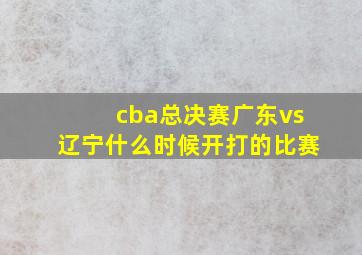 cba总决赛广东vs辽宁什么时候开打的比赛